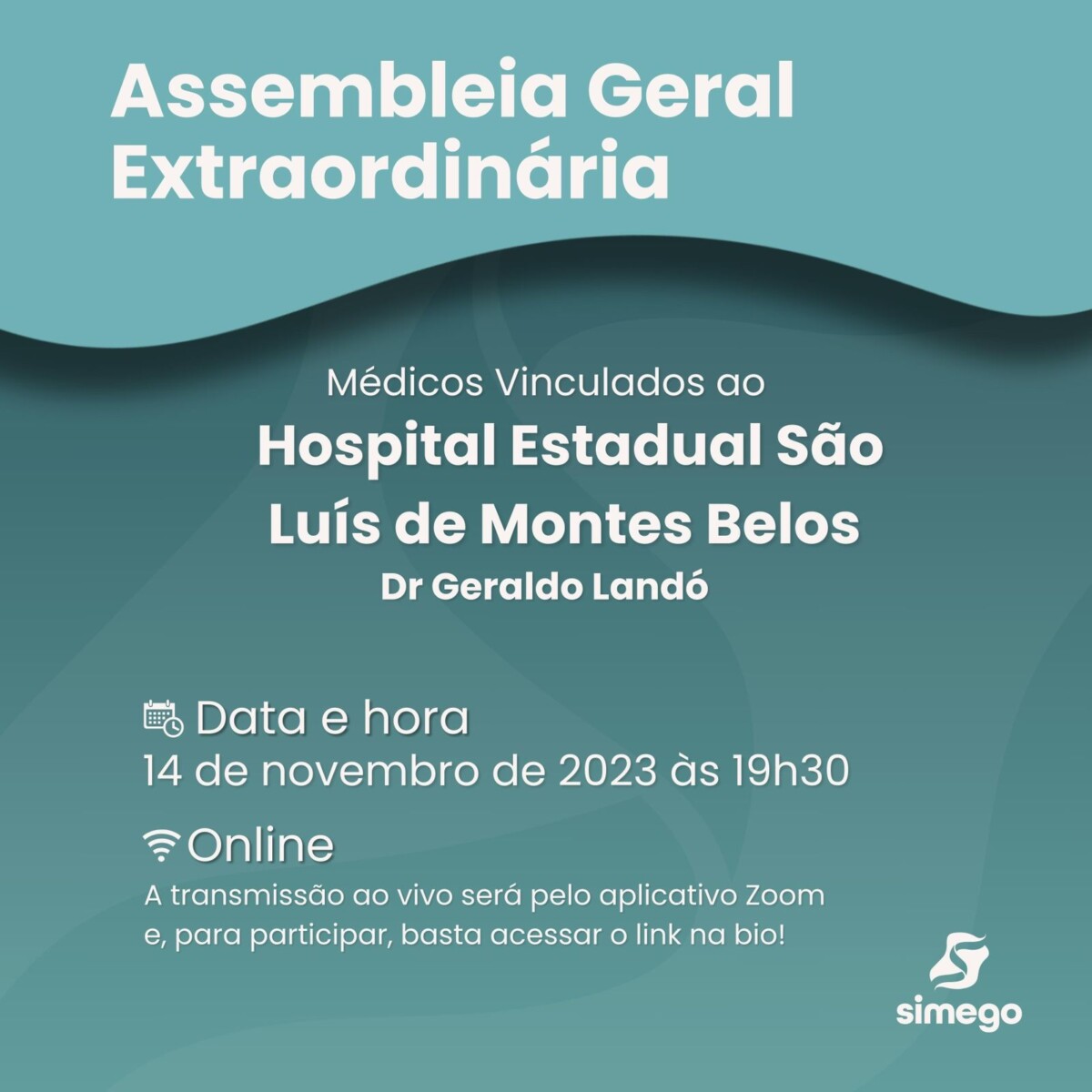 Assembleia Geral Extraordinária

Médicos Vinculados ao

Hospital Estadual São Luís de Montes Belos

Dr Geraldo Landó

Data e hora
14 de novembro de 2023 às 19h30

Online
A transmissão ao vivo será pelo aplicativo Zoom e, para participar, basta acessar o link na bio!

simego